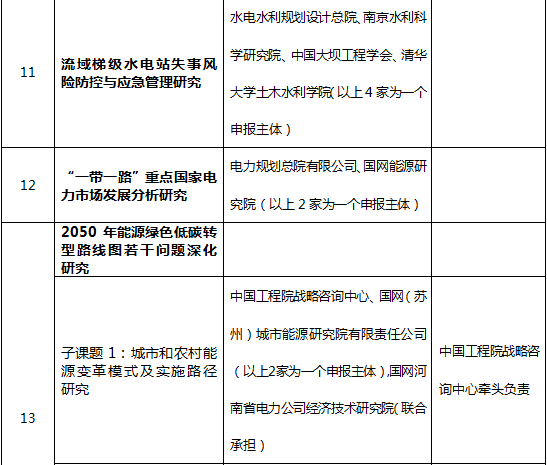 | 11 | 流域梯级水电站失事风险防控与应急管理研究 | 水电水利规划设计总院、南京水利科学研究院、中国大坝工程学会、清华大学土木水利学院(以上4家为一个申报主体) |  |
|---|---|---|---|
| 12 | “一带一路”重点国家电力市场发展分析研究 | 电力规划总院有限公司、国网能源研究院(以上2家为一个申报主体) |  |
| 13 | 2050年能源绿色低碳转型路线图若干问题深化研究 |  |  |
|  | 子课题1:城市和农村能源变革模式及实施路径研究 | 中国工程院战略咨询中心、国网(苏州)城市能源研究院有限责任公司(以上2家为一个申报主体),国网河南省电力公司经济技术研究院(联合承担) | 中国工程院战略咨询中心牵头负责 |